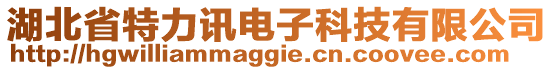 湖北省特力讯电子科技有限公司
http://hgwilliammaggie.cn.coovee.com